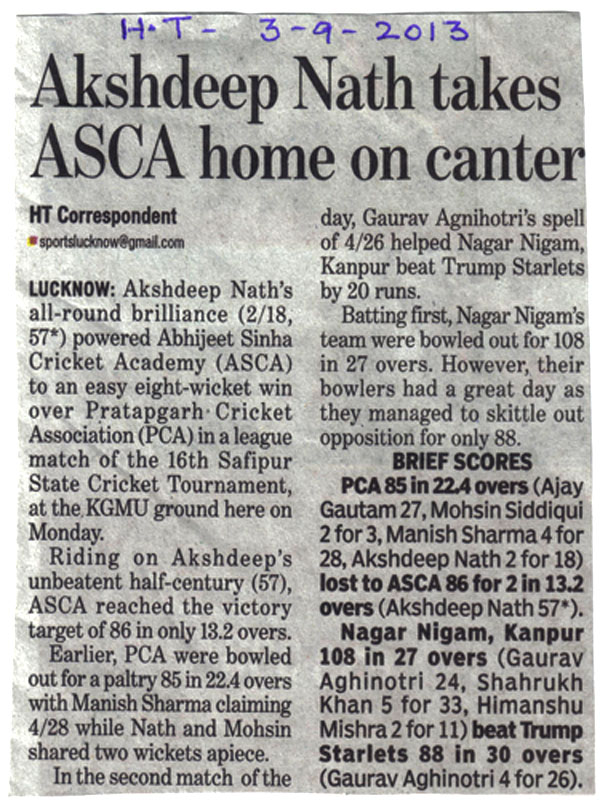 H.T - 3-9-2013

Akshdeep Nath takes ASCA home on canter

HT Correspondent
sportslucknow@gmail.com

LUCKNOW: Akshdeep Nath's all-round brilliance (2/18, 57*) powered Abhijeet Sinha Cricket Academy (ASCA) to an easy eight-wicket win over Pratapgarh Cricket Association (PCA) in a league match of the 16th Safipur State Cricket Tournament, at the KGMU ground here on Monday.

Riding on Akshdeep's unbeatent half-century (57), ASCA reached the victory target of 86 in only 13.2 overs.

Earlier, PCA were bowled out for a paltry 85 in 22.4 overs with Manish Sharma claiming 4/28 while Nath and Mohsin shared two wickets apiece.

In the second match of the day, Gaurav Agnihotri's spell of 4/26 helped Nagar Nigam, Kanpur beat Trump Starlets by 20 runs.

Batting first, Nagar Nigam's team were bowled out for 108 in 27 overs. However, their bowlers had a great day as they managed to skittle out opposition for only 88.

BRIEF SCORES

PCA 85 in 22.4 overs (Ajay Gautam 27, Mohsin Siddiqui 2 for 3, Manish Sharma 4 for 28, Akshdeep Nath 2 for 18) lost to ASCA 86 for 2 in 13.2 overs (Akshdeep Nath 57*).

Nagar Nigam, Kanpur 108 in 27 overs (Gaurav Aghinotri 24, Shahrukh Khan 5 for 33, Himanshu Mishra 2 for 11) beat Trump Starlets 88 in 30 overs (Gaurav Aghinotri 4 for 26).